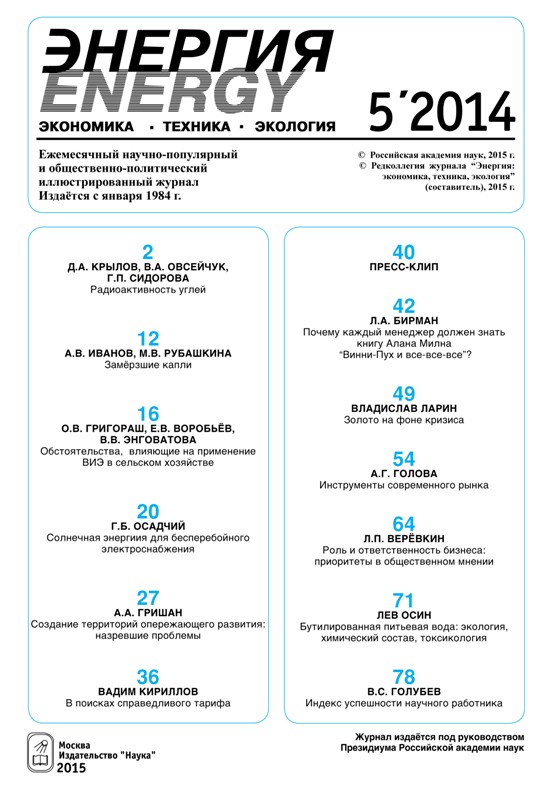 ЭНЕРГИЯ
ENERGY
ЭКОНОМИКА · ТЕХНИКА · ЭКОЛОГИЯ

5´2014

Ежемесячный научно-популярный и общественно-политический иллюстрированный журнал
Издаётся с января 1984 г.

© Российская академия наук, 2015 г.
© Редколлегия журнала "Энергия: экономика, техника, экология" (составитель), 2015 г.

2
Д.А. КРЫЛОВ, В.А. ОВСЕЙЧУК, Г.П. СИДОРОВА
Радиоактивность углей

12
А.В. ИВАНОВ, М.В. РУБАШКИНА
Замёрзшие капли

16
О.В. ГРИГОРАШ, Е.В. ВОРОБЬЁВ, В.В. ЭНГОВАТОВА
Обстоятельства, влияющие на применение ВИЭ в сельском хозяйстве

20
Г.Б. ОСАДЧИЙ
Солнечная энергия для бесперебойного электроснабжения

27
А.А. ГРИШАН
Создание территорий опережающего развития: назревшие проблемы

36
ВАДИМ КИРИЛЛОВ
В поисках справедливого тарифа

40
ПРЕСС-КЛИП

42
Л.А. БИРМАН
Почему каждый менеджер должен знать книгу Алана Милна "Винни-Пух и все-все-все"?

49
ВЛАДИСЛАВ ЛАРИН
Золото на фоне кризиса

54
А.Г. ГОЛОВА
Инструменты современного рынка

64
Л.П. ВЕРЁВКИН
Роль и ответственность бизнеса: приоритеты в общественном мнении

71
ЛЕВ ОСИН
Бутилированная питьевая вода: экология, химический состав, токсикология

78
В.С. ГОЛУБЕВ
Индекс успешности научного работника

Москва
Издательство "Наука"
2015

Журнал издаётся под руководством Президиума Российской академии наук